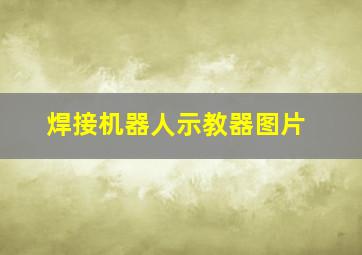 焊接机器人示教器图片